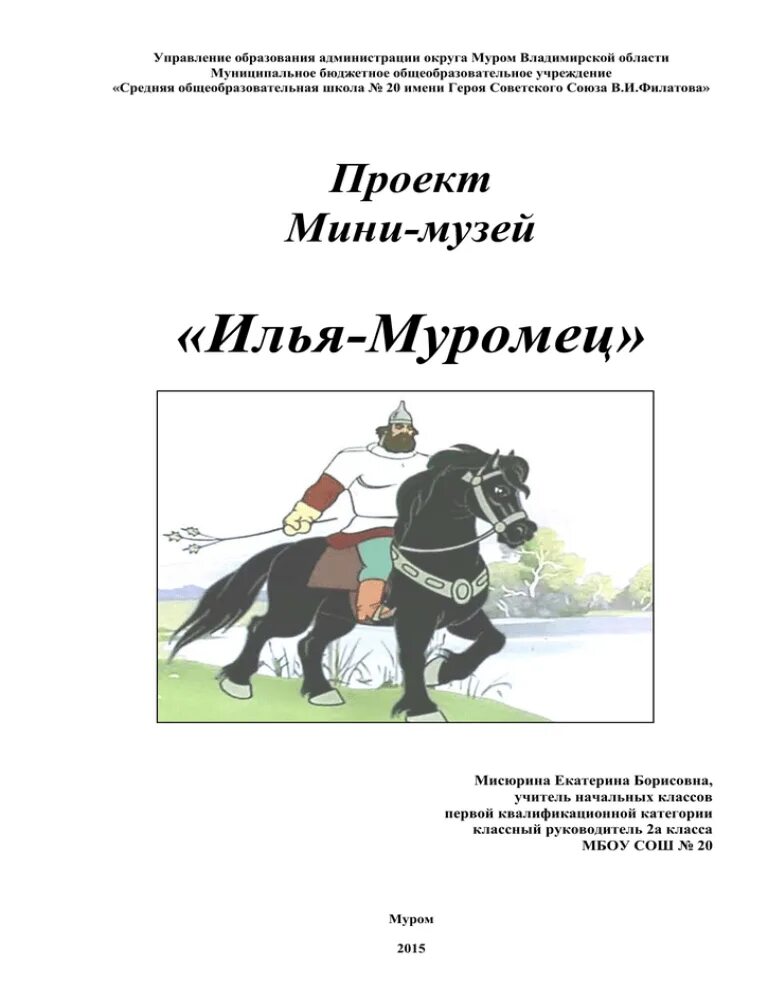 Управление образования администрации округа Муром Владимирской области
Муниципальное бюджетное общеобразовательное учреждение
«Средняя общеобразовательная школа № 20 имени Героя Советского Союза В.И.Филатова»

Проект
Мини-музей

«Илья-Муромец»

Мисюрина Екатерина Борисовна,
учитель начальных классов
первой квалификационной категории
классный руководитель 2а класса
МБОУ СОШ № 20

Муром

2015